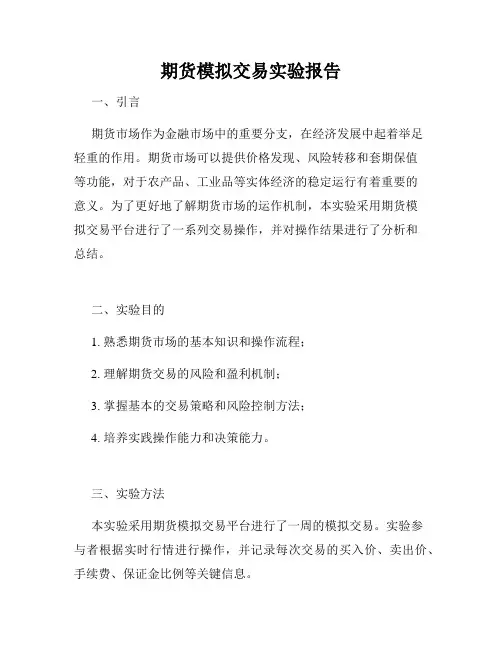 期货模拟交易实验报告

一、引言

期货市场作为金融市场中的重要分支，在经济发展中起着举足轻重的作用。期货市场可以提供价格发现、风险转移和套期保值等功能，对于农产品、工业品等实体经济的稳定运行有着重要的意义。为了更好地了解期货市场的运作机制，本实验采用期货模拟交易平台进行了一系列交易操作，并对操作结果进行了分析和总结。

二、实验目的

1. 熟悉期货市场的基本知识和操作流程；

2. 理解期货交易的风险和盈利机制；

3. 掌握基本的交易策略和风险控制方法；

4. 培养实践操作能力和决策能力。

三、实验方法

本实验采用期货模拟交易平台进行了一周的模拟交易。实验参与者根据实时行情进行操作，并记录每次交易的买入价、卖出价、手续费、保证金比例等关键信息。